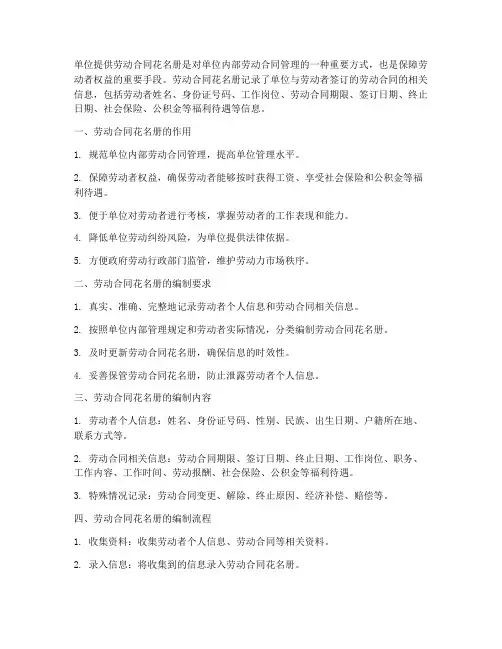 单位提供劳动合同花名册是对单位内部劳动合同管理的一种重要方式，也是保障劳动者权益的重要手段。劳动合同花名册记录了单位与劳动者签订的劳动合同的相关信息，包括劳动者姓名、身份证号码、工作岗位、劳动合同期限、签订日期、终止日期、社会保险、公积金等福利待遇等信息。

一、劳动合同花名册的作用

1. 规范单位内部劳动合同管理，提高单位管理水平。

2. 保障劳动者权益，确保劳动者能够按时获得工资、享受社会保险和公积金等福利待遇。

3. 便于单位对劳动者进行考核，掌握劳动者的工作表现和能力。

4. 降低单位劳动纠纷风险，为单位提供法律依据。

5. 方便政府劳动行政部门监管，维护劳动力市场秩序。

二、劳动合同花名册的编制要求

1. 真实、准确、完整地记录劳动者个人信息和劳动合同相关信息。

2. 按照单位内部管理规定和劳动者实际情况，分类编制劳动合同花名册。

3. 及时更新劳动合同花名册，确保信息的时效性。

4. 妥善保管劳动合同花名册，防止泄露劳动者个人信息。

三、劳动合同花名册的编制内容

1. 劳动者个人信息：姓名、身份证号码、性别、民族、出生日期、户籍所在地、联系方式等。

2. 劳动合同相关信息：劳动合同期限、签订日期、终止日期、工作岗位、职务、工作内容、工作时间、劳动报酬、社会保险、公积金等福利待遇。

3. 特殊情况记录：劳动合同变更、解除、终止原因、经济补偿、赔偿等。

四、劳动合同花名册的编制流程

1. 收集资料：收集劳动者个人信息、劳动合同等相关资料。

2. 录入信息：将收集到的信息录入劳动合同花名册。